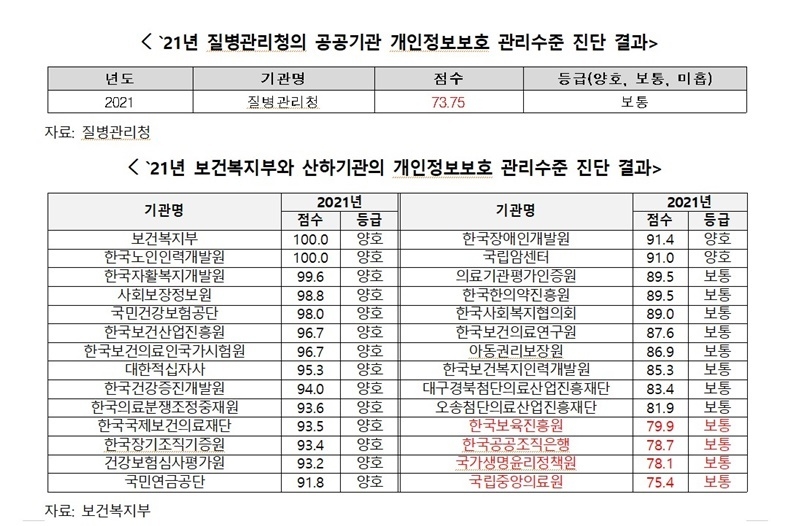 < `21년 질병관리청의 공공기관 개인정보보호 관리수준 진단 결과>

| 년도 | 기관명 | 점수 | 등급(양호, 보통, 미흡) |
|---|---|---|---|
| 2021 | 질병관리청 | 73.75 | 보통 |

자료: 질병관리청

< `21년 보건복지부와 산하기관의 개인정보보호 관리수준 진단 결과>

| 기관명 | 2021년 | | 기관명 | 2021년 | |
|---|---|---|---|---|---|
| | 점수 | 등급 | | 점수 | 등급 |
| 보건복지부 | 100.0 | 양호 | 한국장애인개발원 | 91.4 | 양호 |
| 한국노인인력개발원 | 100.0 | 양호 | 국립암센터 | 91.0 | 양호 |
| 한국자활복지개발원 | 99.6 | 양호 | 의료기관평가인증원 | 89.5 | 보통 |
| 사회보장정보원 | 98.8 | 양호 | 한국한의약진흥원 | 89.5 | 보통 |
| 국민건강보험공단 | 98.0 | 양호 | 한국사회복지협의회 | 89.0 | 보통 |
| 한국보건산업진흥원 | 96.7 | 양호 | 한국보건의료연구원 | 87.6 | 보통 |
| 한국보건의료인국가시험원 | 96.7 | 양호 | 아동권리보장원 | 86.9 | 보통 |
| 대한적십자사 | 95.3 | 양호 | 한국보건복지인력개발원 | 85.3 | 보통 |
| 한국건강증진개발원 | 94.0 | 양호 | 대구경북첨단의료산업진흥재단 | 83.4 | 보통 |
| 한국의료분쟁조정중재원 | 93.6 | 양호 | 오송첨단의료산업진흥재단 | 81.9 | 보통 |
| 한국국제보건의료재단 | 93.5 | 양호 | 한국보육진흥원 | 79.9 | 보통 |
| 한국장기조직기증원 | 93.4 | 양호 | 한국공공조직은행 | 78.7 | 보통 |
| 건강보험심사평가원 | 93.2 | 양호 | 국가생명윤리정책원 | 78.1 | 보통 |
| 국민연금공단 | 91.8 | 양호 | 국립중앙의료원 | 75.4 | 보통 |

자료: 보건복지부